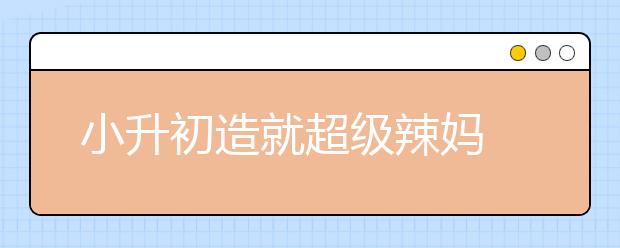 小升初造就超级辣妈